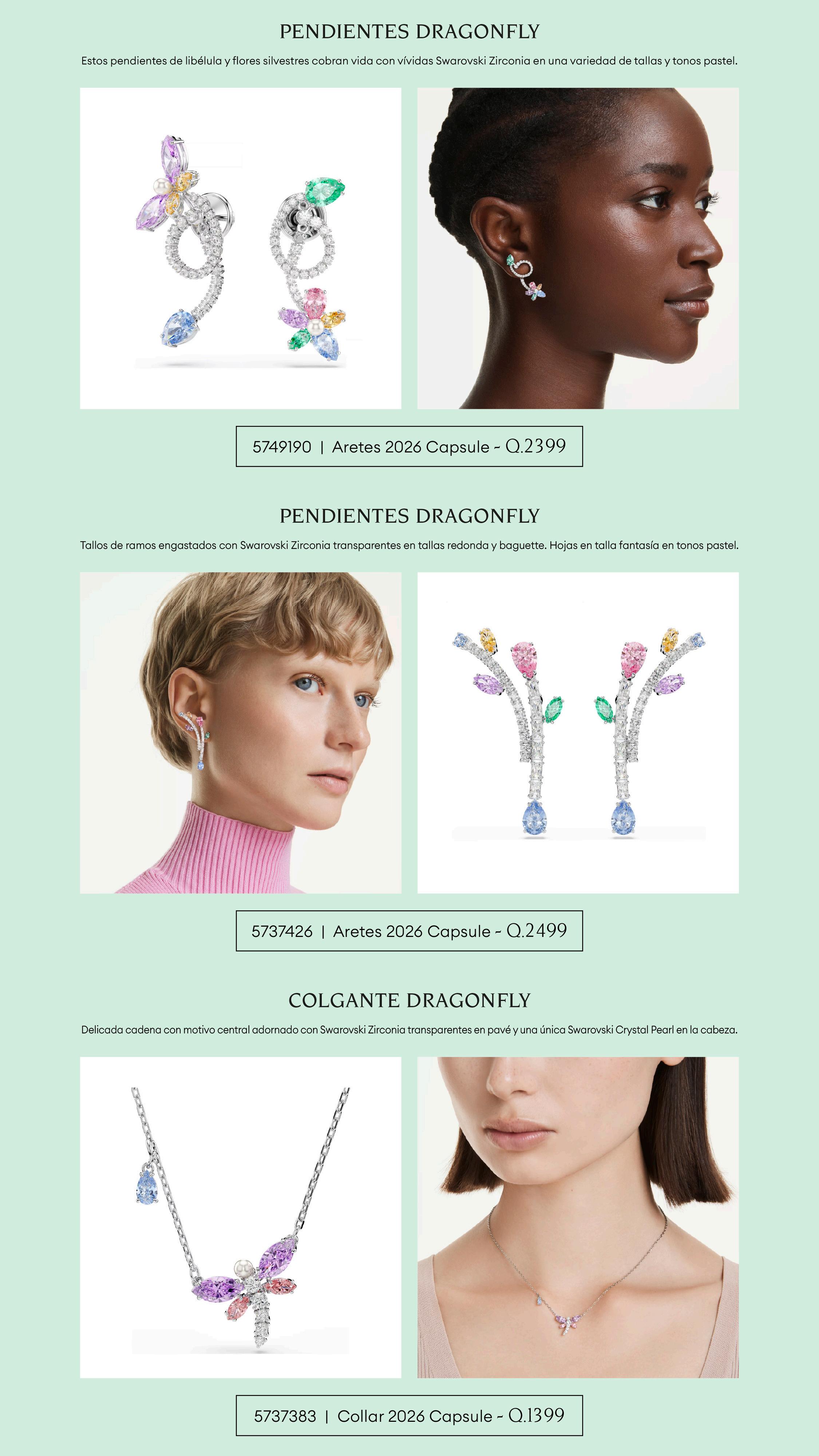 PENDIENTES DRAGONFLY

Estos pendientes de libélula y flores silvestres cobran vida con vívidas Swarovski Zirconia en una variedad de tallas y tonos pastel.

5749190 | Aretes 2026 Capsule - Q.2399

PENDIENTES DRAGONFLY

Tallos de ramos engastados con Swarovski Zirconia transparentes en tallas redonda y baguette. Hojas en talla fantasía en tonos pastel.

5737426 | Aretes 2026 Capsule - Q.2499

COLGANTE DRAGONFLY

Delicada cadena con motivo central adornado con Swarovski Zirconia transparentes en pavé y una única Swarovski Crystal Pearl en la cabeza.

5737383 | Collar 2026 Capsule - Q.1399